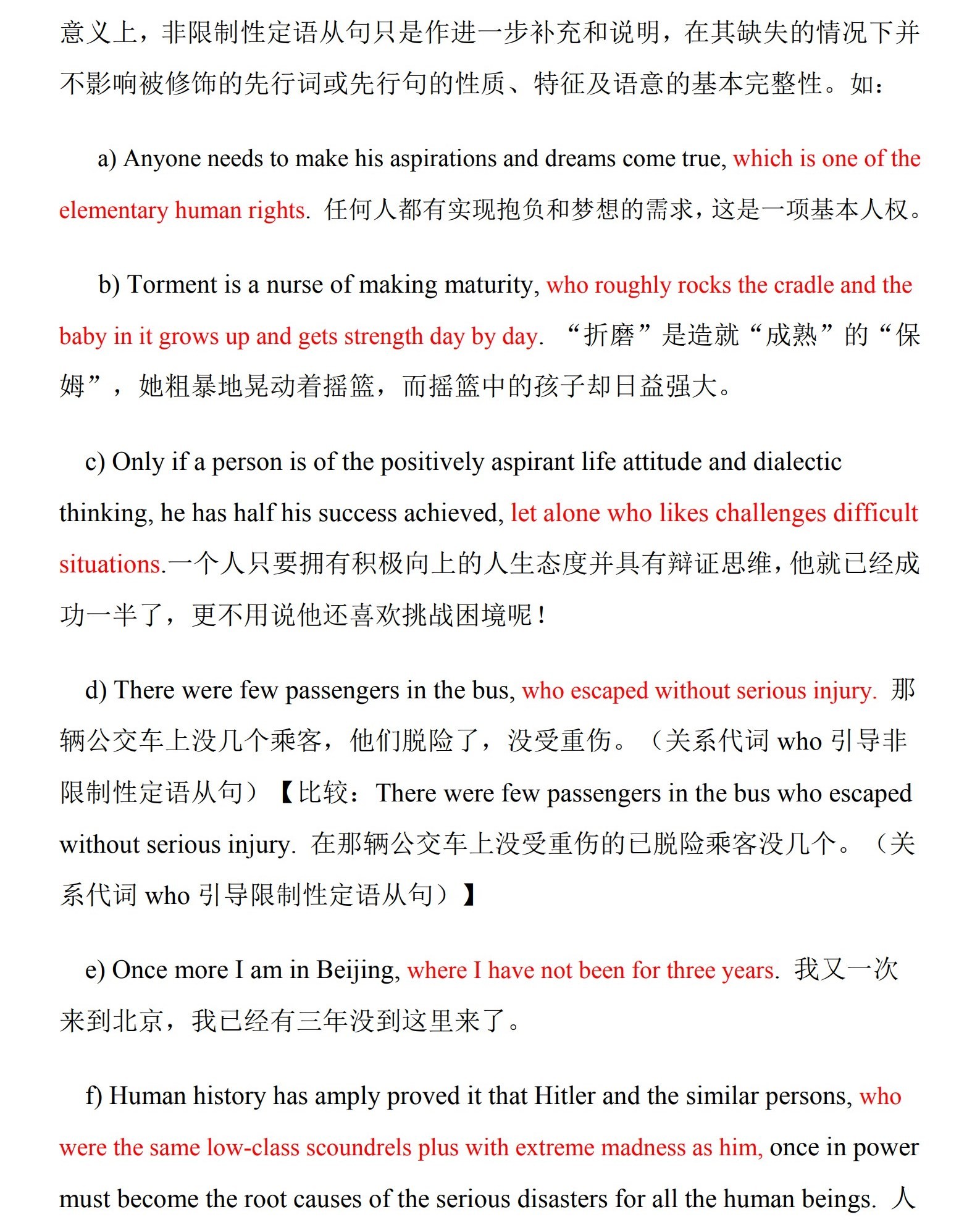 意义上，非限制性定语从句只是作进一步补充和说明，在其缺失的情况下并不影响被修饰的先行词或先行句的性质、特征及语意的基本完整性。如：

a) Anyone needs to make his aspirations and dreams come true, which is one of the elementary human rights. 任何人都有实现抱负和梦想的需求，这是一项基本人权。

b) Torment is a nurse of making maturity, who roughly rocks the cradle and the baby in it grows up and gets strength day by day. “折磨”是造就“成熟”的“保姆”，她粗暴地晃动着摇篮，而摇篮中的孩子却日益强大。

c) Only if a person is of the positively aspirant life attitude and dialectic thinking, he has half his success achieved, let alone who likes challenges difficult situations.一个人只要拥有积极向上的人生态度并具有辩证思维，他就已经成功一半了，更不用说他还喜欢挑战困境呢！

d) There were few passengers in the bus, who escaped without serious injury. 那辆公交车上没几个乘客，他们脱险了，没受重伤。（关系代词 who 引导非限制性定语从句）【比较：There were few passengers in the bus who escaped without serious injury. 在那辆公交车上没受重伤的已脱险乘客没几个。（关系代词 who 引导限制性定语从句）】

e) Once more I am in Beijing, where I have not been for three years. 我又一次来到北京，我已经有三年没到这里来了。

f) Human history has amply proved it that Hitler and the similar persons, who were the same low-class scoundrels plus with extreme madness as him, once in power must become the root causes of the serious disasters for all the human beings. 人